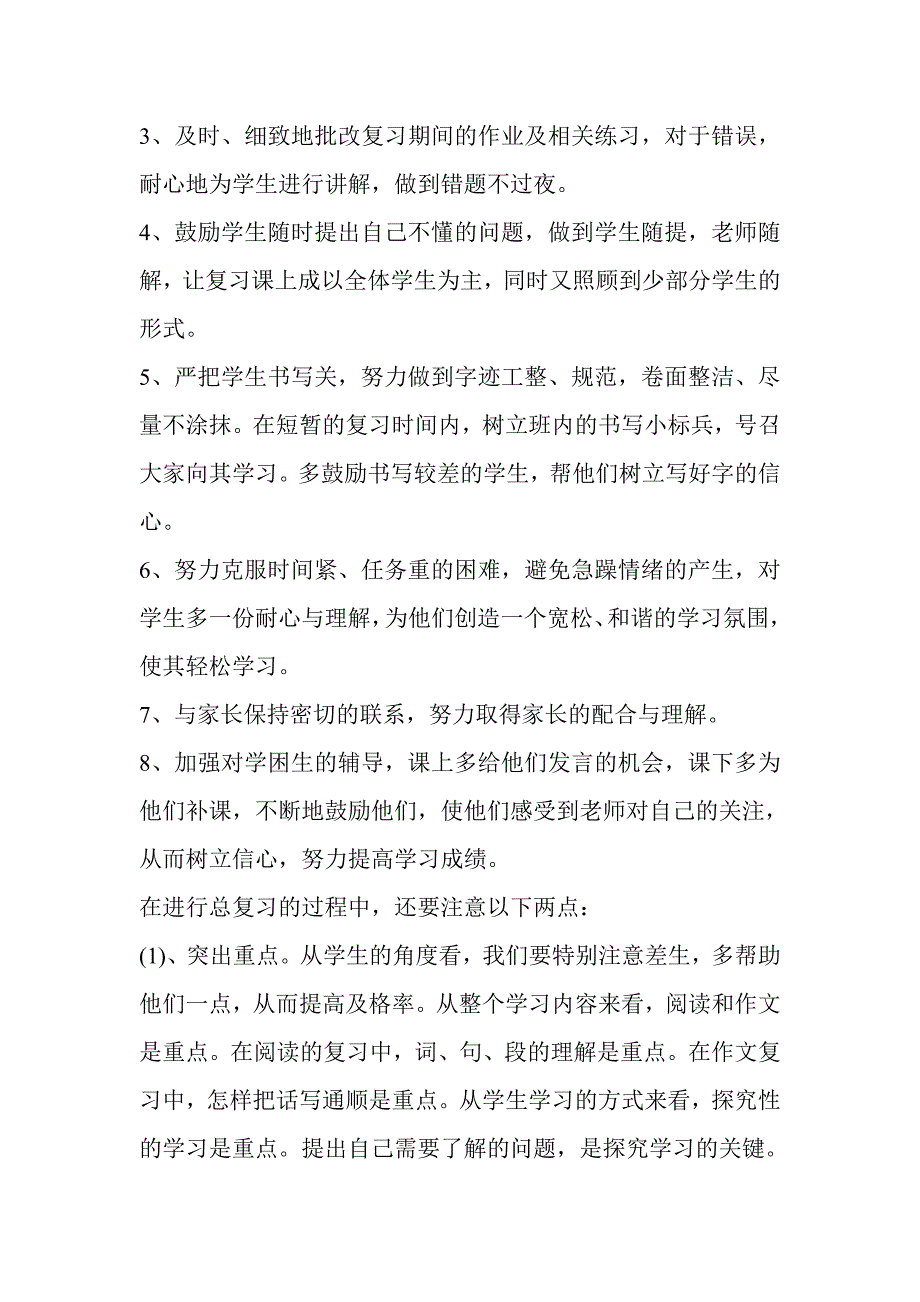 3、及时、细致地批改复习期间的作业及相关练习，对于错误，耐心地为学生进行讲解，做到错题不过夜。

4、鼓励学生随时提出自己不懂的问题，做到学生随提，老师随解，让复习课上成以全体学生为主，同时又照顾到少部分学生的形式。

5、严把学生书写关，努力做到字迹工整、规范，卷面整洁、尽量不涂抹。在短暂的复习时间内，树立班内的书写小标兵，号召大家向其学习。多鼓励书写较差的学生，帮他们树立写好字的信心。

6、努力克服时间紧、任务重的困难，避免急躁情绪的产生，对学生多一份耐心与理解，为他们创造一个宽松、和谐的学习氛围，使其轻松学习。

7、与家长保持密切的联系，努力取得家长的配合与理解。

8、加强对学困生的辅导，课上多给他们发言的机会，课下多为他们补课，不断地鼓励他们，使他们感受到老师对自己的关注，从而树立信心，努力提高学习成绩。

在进行总复习的过程中，还要注意以下两点：

(1)、突出重点。从学生的角度看，我们要特别注意差生，多帮助他们一点，从而提高及格率。从整个学习内容来看，阅读和作文是重点。在阅读的复习中，词、句、段的理解是重点。在作文复习中，怎样把话写通顺是重点。从学生学习的方式来看，探究性的学习是重点。提出自己需要了解的问题，是探究学习的关键。